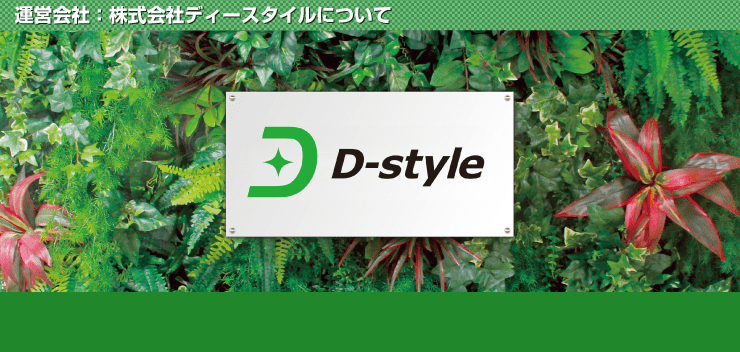 運営会社：株式会社ディースタイルについて

D-style